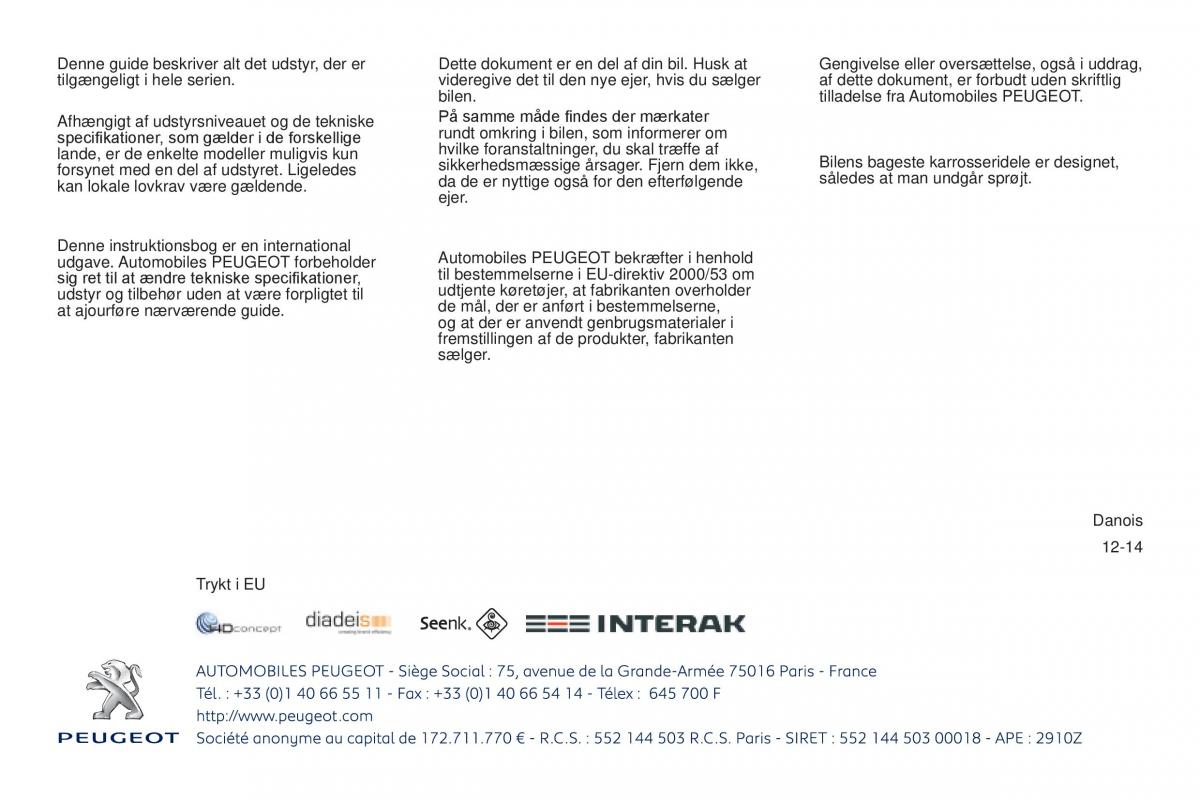 Denne guide beskriver alt det udstyr, der er tilgængeligt i hele serien.

Afhængigt af udstyrsniveauet og de tekniske specifikationer, som gælder i de forskellige lande, er de enkelte modeller muligvis kun forsynet med en del af udstyret. Ligeledes kan lokale lovkrav være gældende.

Denne instruktionsbog er en international udgave. Automobiles PEUGEOT forbeholder sig ret til at ændre tekniske specifikationer, udstyr og tilbehør uden at være forpligtet til at ajourføre nærværende guide.

Dette dokument er en del af din bil. Husk at videregive det til den nye ejer, hvis du sælger bilen.
På samme måde findes der mærkater rundt omkring i bilen, som informerer om hvilke foranstaltninger, du skal træffe af sikkerhedsmæssige årsager. Fjern dem ikke, da de er nyttige også for den efterfølgende ejer.

Automobiles PEUGEOT bekræfter i henhold til bestemmelserne i EU-direktiv 2000/53 om udtjente køretøjer, at fabrikanten overholder de mål, der er anført i bestemmelserne, og at der er anvendt genbrugsmaterialer i fremstillingen af de produkter, fabrikanten sælger.

Gengivelse eller oversættelse, også i uddrag, af dette dokument, er forbudt uden skriftlig tilladelse fra Automobiles PEUGEOT.

Bilens bageste karrosseridele er designet, således at man undgår sprøjt.

Danois

12-14

Trykt i EU

HDconcept diadeis Seenk. INTERAK

PEUGEOT

AUTOMOBILES PEUGEOT - Siège Social : 75, avenue de la Grande-Armée 75016 Paris - France
Tél. : +33 (0)1 40 66 55 11 - Fax : +33 (0)1 40 66 54 14 - Télex : 645 700 F
http://www.peugeot.com
Société anonyme au capital de 172.711.770 € - R.C.S. : 552 144 503 R.C.S. Paris - SIRET : 552 144 503 00018 - APE : 2910Z